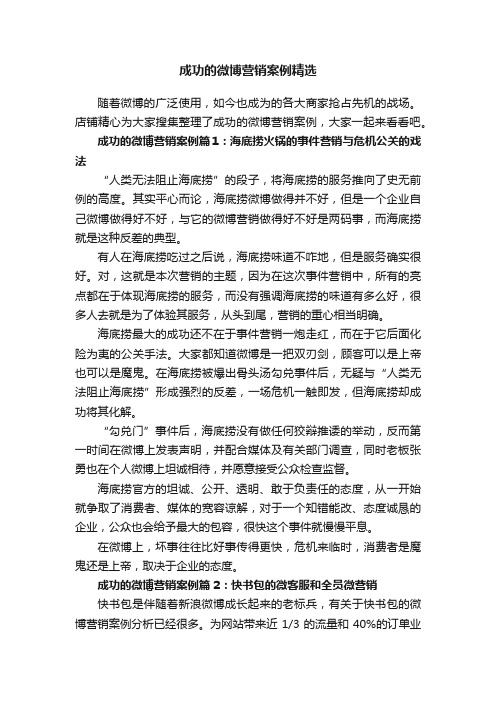 成功的微博营销案例精选

随着微博的广泛使用，如今也成为的各大商家抢占先机的战场。店铺精心为大家搜集整理了成功的微博营销案例，大家一起来看看吧。

成功的微博营销案例篇1：海底捞火锅的事件营销与危机公关的戏法

“人类无法阻止海底捞”的段子，将海底捞的服务推向了史无前例的高度。其实平心而论，海底捞微博做得并不好，但是一个企业自己微博做得好不好，与它的微博营销做得好不好是两码事，而海底捞就是这种反差的典型。

有人在海底捞吃过之后说，海底捞味道不咋地，但是服务确实很好。对，这就是本次营销的主题，因为在这次事件营销中，所有的亮点都在于体现海底捞的服务，而没有强调海底捞的味道有多么好，很多人去就是为了体验其服务，从头到尾，营销的重心相当明确。

海底捞最大的成功还不在于事件营销一炮走红，而在于它后面化险为夷的公关手法。大家都知道微博是一把双刃剑，顾客可以是上帝也可以是魔鬼。在海底捞被爆出骨头汤勾兑事件后，无疑与“人类无法阻止海底捞”形成强烈的反差，一场危机一触即发，但海底捞却成功将其化解。

“勾兑门”事件后，海底捞没有做任何狡辩推诿的举动，反而第一时间在微博上发表声明，并配合媒体及有关部门调查，同时老板张勇也在个人微博上坦诚相待，并愿意接受公众检查监督。

海底捞官方的坦诚、公开、透明、敢于负责任的态度，从一开始就争取了消费者、媒体的宽容谅解，对于一个知错能改、态度诚恳的企业，公众也会给予最大的包容，很快这个事件就慢慢平息。

在微博上，坏事往往比好事传得更快，危机来临时，消费者是魔鬼还是上帝，取决于企业的态度。

成功的微博营销案例篇2：快书包的微客服和全员微营销

快书包是伴随着新浪微博成长起来的老标兵，有关于快书包的微博营销案例分析已经很多。为网站带来近 1/3 的流量和 40%的订单业